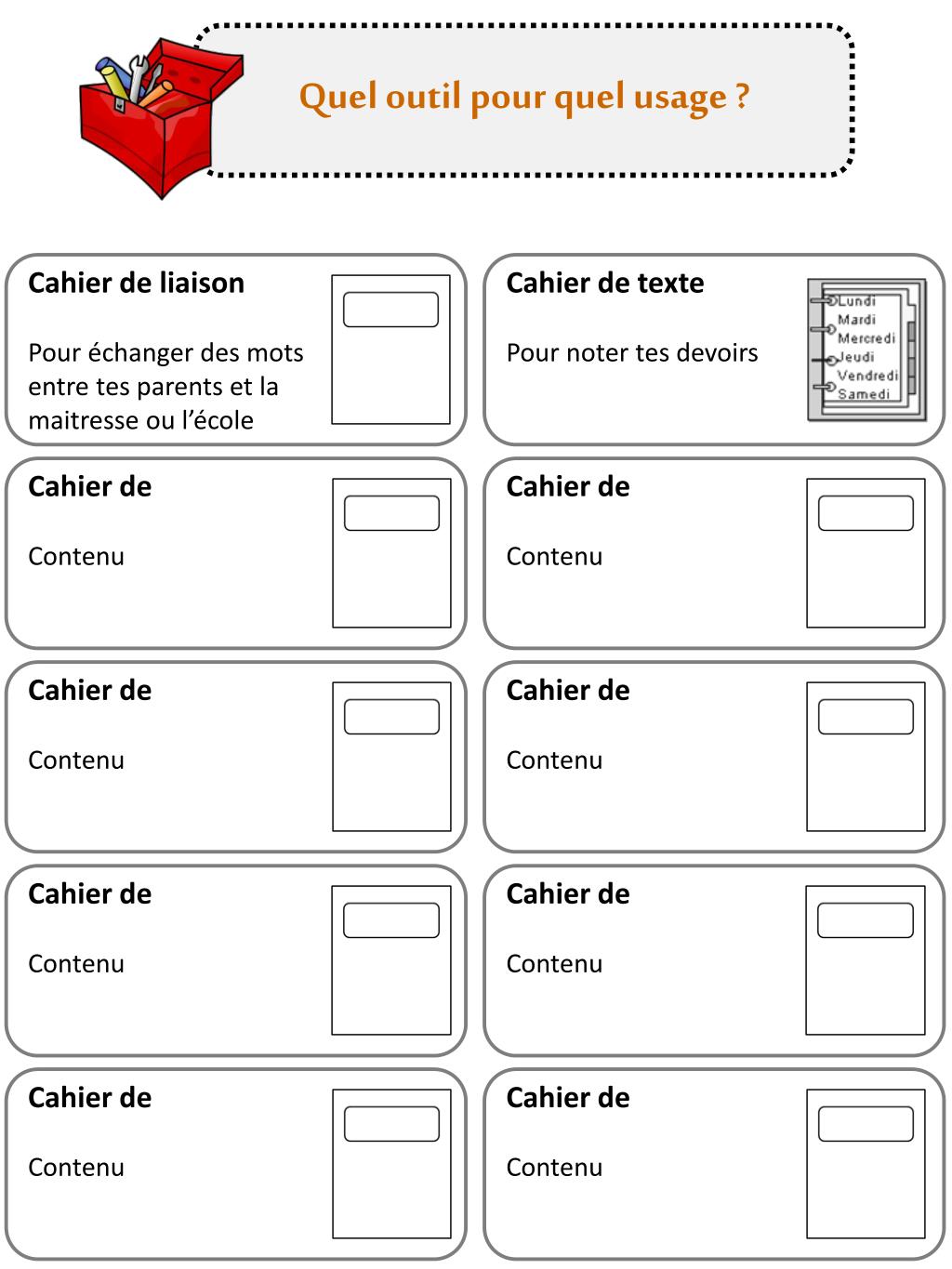 Quel outil pour quel usage ?

Cahier de liaison

Pour échanger des mots entre tes parents et la maitresse ou l'école

Cahier de texte

Pour noter tes devoirs

Lundi
Mardi
Mercredi
Jeudi
Vendredi
Samedi

Cahier de

Contenu

Cahier de

Contenu

Cahier de

Contenu

Cahier de

Contenu

Cahier de

Contenu

Cahier de

Contenu

Cahier de

Contenu

Cahier de

Contenu